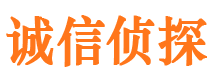 诚信侦探